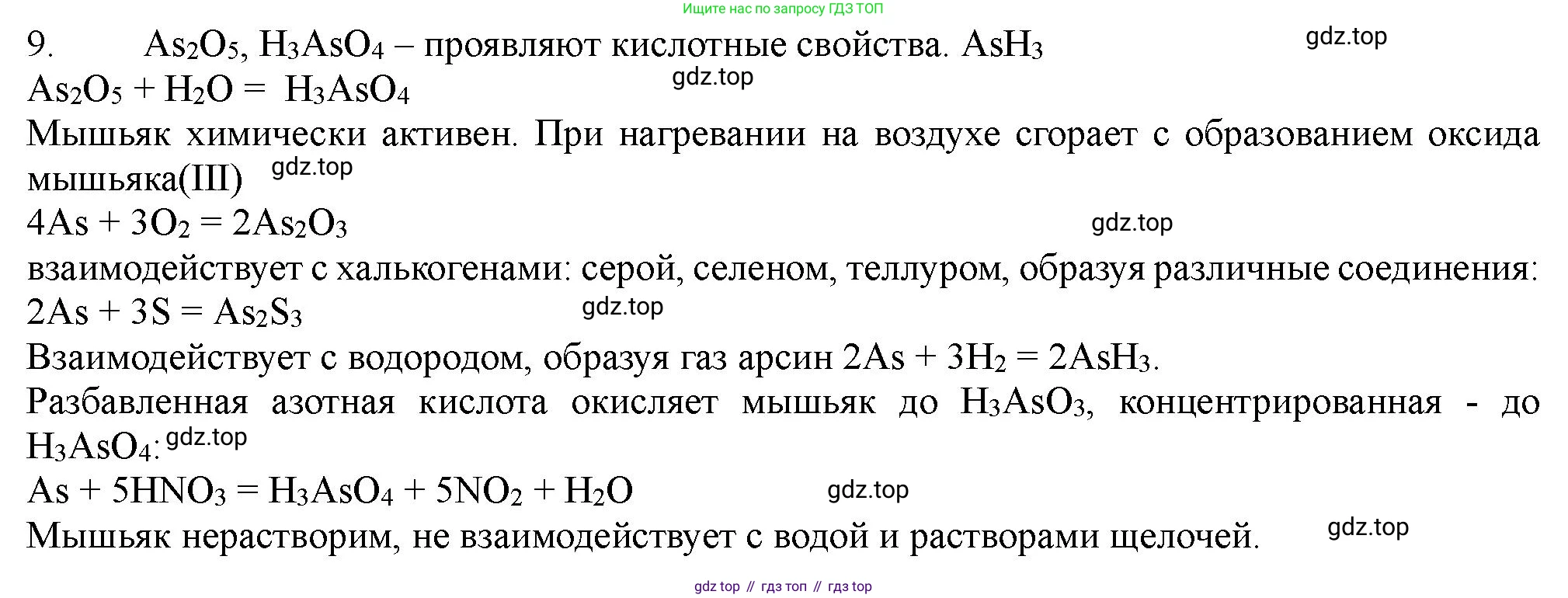 Ищите нас по запросу ГДЗ ТОП

9. $As_2O_5$, $H_3AsO_4$ – проявляют кислотные свойства. $AsH_3$ gdz.top

$As_2O_5 + H_2O = H_3AsO_4$ gdz.top

Мышьяк химически активен. При нагревании на воздухе сгорает с образованием оксида мышьяка(III) gdz.top

$4As + 3O_2 = 2As_2O_3$ gdz.top

взаимодействует с халькогенами: серой, селеном, теллуром, образуя различные соединения:

$2As + 3S = As_2S_3$ gdz.top

Взаимодействует с водородом, образуя газ арсин $2As + 3H_2 = 2AsH_3$.

Разбавленная азотная кислота окисляет мышьяк до $H_3AsO_3$, концентрированная - до $H_3AsO_4$: gdz.top

$As + 5HNO_3 = H_3AsO_4 + 5NO_2 + H_2O$ gdz.top

Мышьяк нерастворим, не взаимодействует с водой и растворами щелочей. gdz.top

gdz top // гдз топ // гдз top